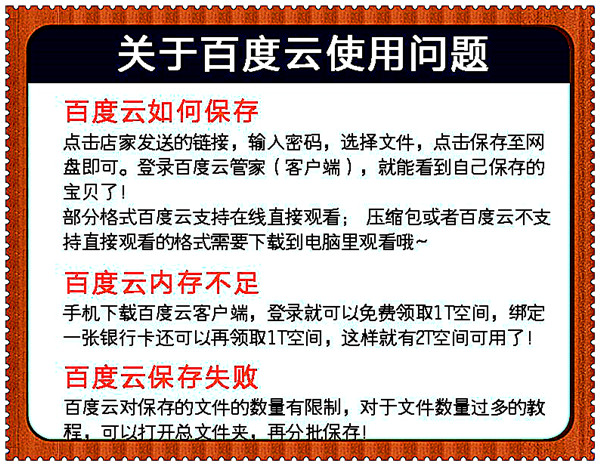 关于百度云使用问题

百度云如何保存

点击店家发送的链接，输入密码，选择文件，点击保存至网盘即可。登录百度云管家（客户端），就能看到自己保存的宝贝了！

部分格式百度云支持在线直接观看； 压缩包或者百度云不支持直接观看的格式需要下载到电脑里观看哦~

百度云内存不足

手机下载百度云客户端，登录就可以免费领取1T空间，绑定一张银行卡还可以再领取1T空间，这样就有2T空间可用了！

百度云保存失败

百度云对保存的文件的数量有限制，对于文件数量过多的教程，可以打开总文件夹，再分批保存！